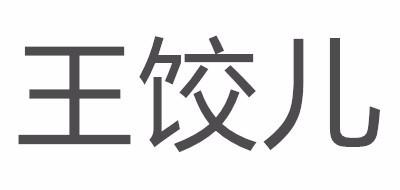 王饺儿